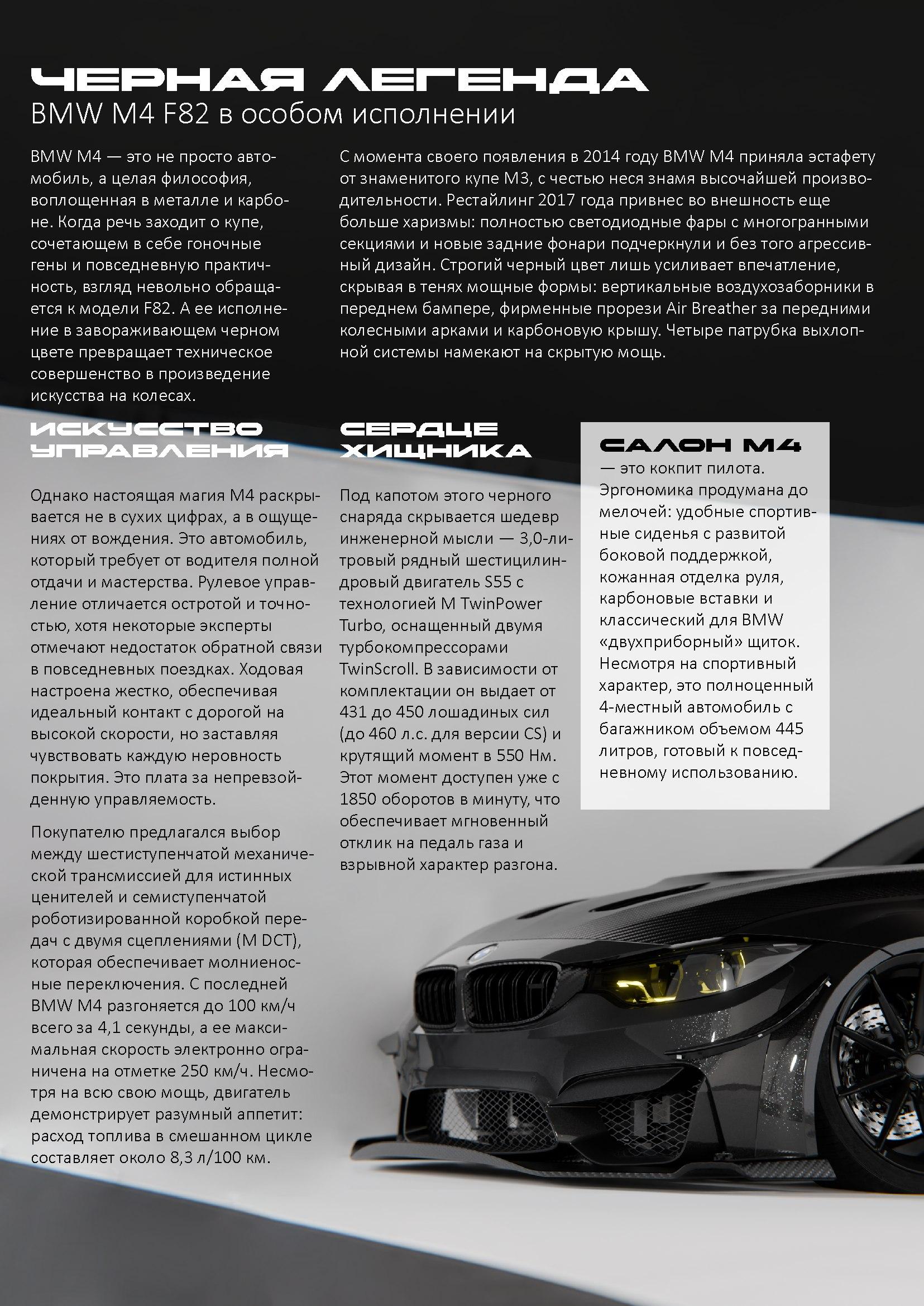 ЧЕРНАЯ ЛЕГЕНДА
BMW M4 F82 в особом исполнении

BMW M4 — это не просто автомобиль, а целая философия, воплощенная в металле и карбоне. Когда речь заходит о купе, сочетающем в себе гоночные гены и повседневную практичность, взгляд невольно обращается к модели F82. А ее исполнение в завораживающем черном цвете превращает техническое совершенство в произведение искусства на колесах.

С момента своего появления в 2014 году BMW M4 приняла эстафету от знаменитого купе M3, с честью неся знамя высочайшей производительности. Рестайлинг 2017 года привнес во внешность еще больше харизмы: полностью светодиодные фары с многогранными секциями и новые задние фонари подчеркнули и без того агрессивный дизайн. Строгий черный цвет лишь усиливает впечатление, скрывая в тенях мощные формы: вертикальные воздухозаборники в переднем бампере, фирменные прорези Air Breather за передними колесными арками и карбоновую крышу. Четыре патрубка выхлопной системы намекают на скрытую мощь.

ИСКУССТВО УПРАВЛЕНИЯ

Однако настоящая магия M4 раскрывается не в сухих цифрах, а в ощущениях от вождения. Это автомобиль, который требует от водителя полной отдачи и мастерства. Рулевое управление отличается остротой и точностью, хотя некоторые эксперты отмечают недостаток обратной связи в повседневных поездках. Ходовая настроена жестко, обеспечивая идеальный контакт с дорогой на высокой скорости, но заставляя чувствовать каждую неровность покрытия. Это плата за непревзойденную управляемость.

Покупателю предлагался выбор между шестиступенчатой механической трансмиссией для истинных ценителей и семиступенчатой роботизированной коробкой передач с двумя сцеплениями (M DCT), которая обеспечивает молниеносные переключения. С последней BMW M4 разгоняется до 100 км/ч всего за 4,1 секунды, а ее максимальная скорость электронно ограничена на отметке 250 км/ч. Несмотря на всю свою мощь, двигатель демонстрирует разумный аппетит: расход топлива в смешанном цикле составляет около 8,3 л/100 км.

СЕРДЦЕ ХИЩНИКА

Под капотом этого черного снаряда скрывается шедевр инженерной мысли — 3,0-литровый рядный шестицилиндровый двигатель S55 с технологией M TwinPower Turbo, оснащенный двумя турбокомпрессорами TwinScroll. В зависимости от комплектации он выдает от 431 до 450 лошадиных сил (до 460 л.с. для версии CS) и крутящий момент в 550 Нм. Этот момент доступен уже с 1850 оборотов в минуту, что обеспечивает мгновенный отклик на педаль газа и взрывной характер разгона.

САЛОН M4
— это кокпит пилота. Эргономика продумана до мелочей: удобные спортивные сиденья с развитой боковой поддержкой, кожанная отделка руля, карбоновые вставки и классический для BMW «двухприборный» щиток. Несмотря на спортивный характер, это полноценный 4-местный автомобиль с багажником объемом 445 литров, готовый к повседневному использованию.